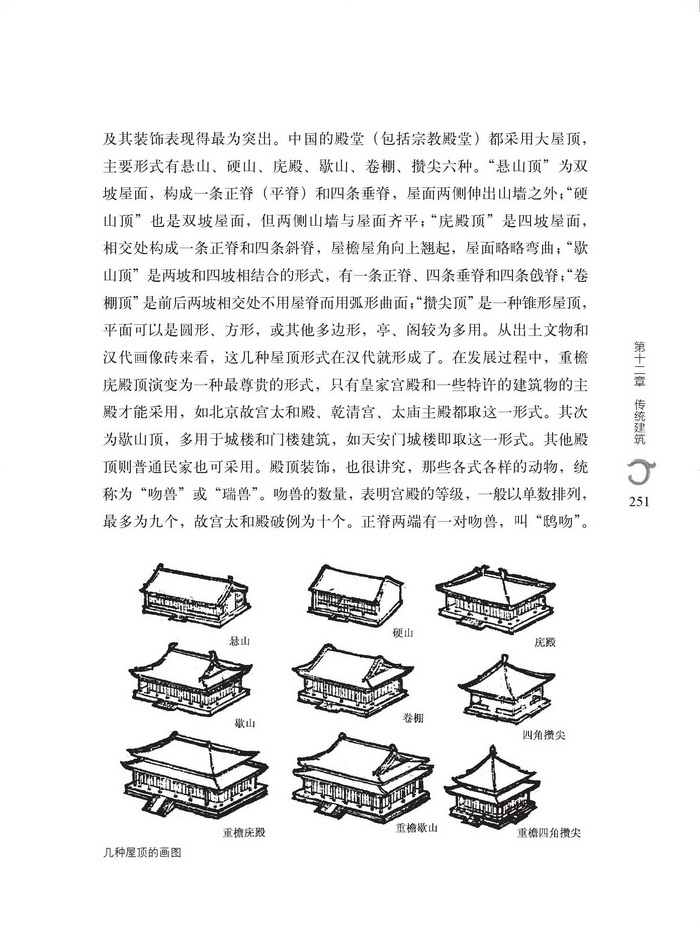 及其装饰表现得最为突出。中国的殿堂（包括宗教殿堂）都采用大屋顶，主要形式有悬山、硬山、庑殿、歇山、卷棚、攒尖六种。“悬山顶”为双坡屋面，构成一条正脊（平脊）和四条垂脊，屋面两侧伸出山墙之外；“硬山顶”也是双坡屋面，但两侧山墙与屋面齐平；“庑殿顶”是四坡屋面，相交处构成一条正脊和四条斜脊，屋檐屋角向上翘起，屋面略略弯曲；“歇山顶”是两坡和四坡相结合的形式，有一条正脊、四条垂脊和四条戗脊；“卷棚顶”是前后两坡相交处不用屋脊而用弧形曲面；“攒尖顶”是一种锥形屋顶，平面可以是圆形、方形，或其他多边形，亭、阁较为多用。从出土文物和汉代画像砖来看，这几种屋顶形式在汉代就形成了。在发展过程中，重檐庑殿顶演变为一种最尊贵的形式，只有皇家宫殿和一些特许的建筑物的主殿才能采用，如北京故宫太和殿、乾清宫、太庙主殿都取这一形式。其次为歇山顶，多用于城楼和门楼建筑，如天安门城楼即取这一形式。其他殿顶则普通民家也可采用。殿顶装饰，也很讲究，那些各式各样的动物，统称为“吻兽”或“瑞兽”。吻兽的数量，表明宫殿的等级，一般以单数排列，最多为九个，故宫太和殿破例为十个。正脊两端有一对吻兽，叫“鸱吻”。

第十二章 传统建筑

251

悬山

硬山

庑殿

歇山

卷棚

四角攒尖

重檐庑殿

重檐歇山

重檐四角攒尖

几种屋顶的画图